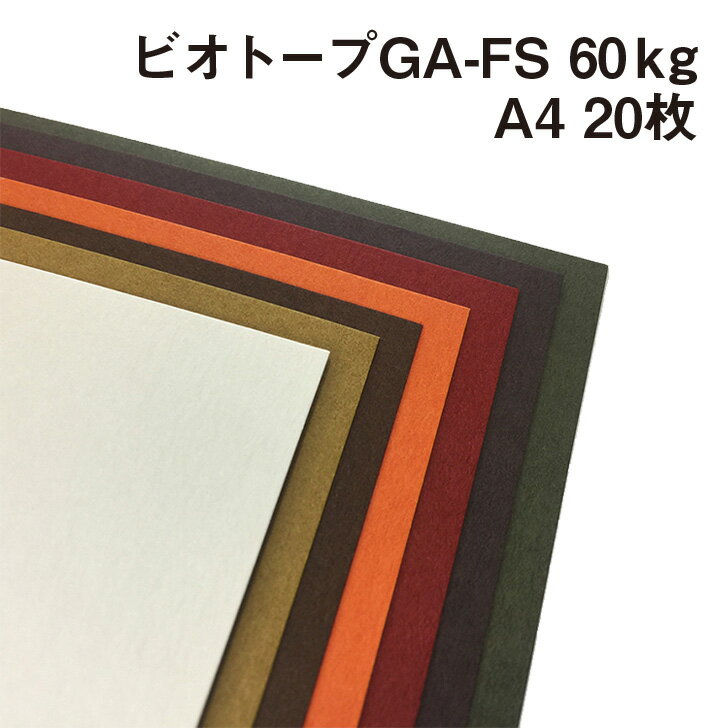 ビオトープGA-FS 60kg
A4 20枚